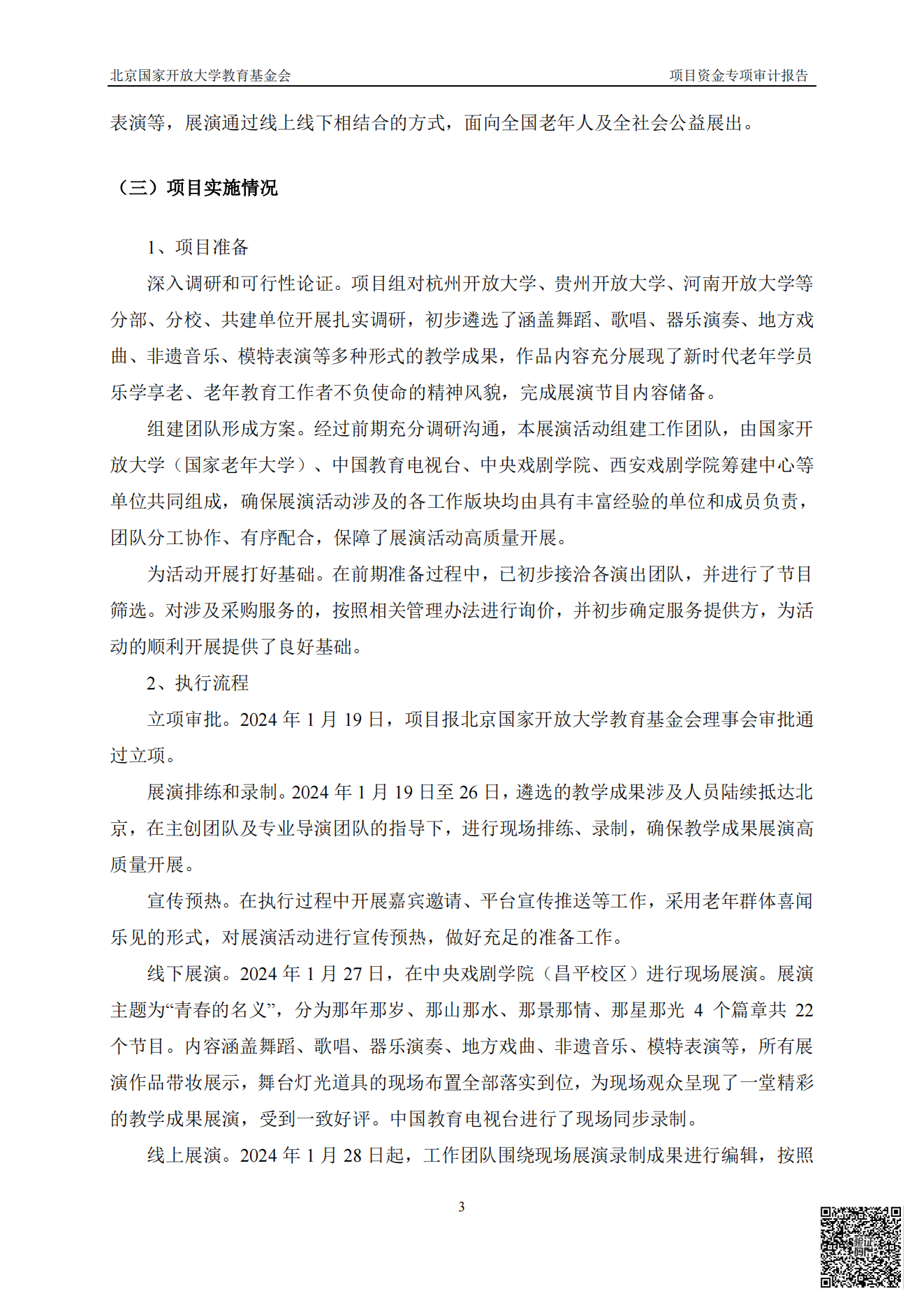 北京国家开放大学教育基金会　　项目资金专项审计报告

表演等，展演通过线上线下相结合的方式，面向全国老年人及全社会公益展出。

（三）项目实施情况

1、项目准备

深入调研和可行性论证。项目组对杭州开放大学、贵州开放大学、河南开放大学等分部、分校、共建单位开展扎实调研，初步遴选了涵盖舞蹈、歌唱、器乐演奏、地方戏曲、非遗音乐、模特表演等多种形式的教学成果，作品内容充分展现了新时代老年学员乐学享老、老年教育工作者不负使命的精神风貌，完成展演节目内容储备。

组建团队形成方案。经过前期充分调研沟通，本展演活动组建工作团队，由国家开放大学（国家老年大学）、中国教育电视台、中央戏剧学院、西安戏剧学院筹建中心等单位共同组成，确保展演活动涉及的各工作版块均由具有丰富经验的单位和成员负责，团队分工协作、有序配合，保障了展演活动高质量开展。

为活动开展打好基础。在前期准备过程中，已初步接洽各演出团队，并进行了节目筛选。对涉及采购服务的，按照相关管理办法进行询价，并初步确定服务提供方，为活动的顺利开展提供了良好基础。

2、执行流程

立项审批。2024 年 1 月 19 日，项目报北京国家开放大学教育基金会理事会审批通过立项。

展演排练和录制。2024 年 1 月 19 日至 26 日，遴选的教学成果涉及人员陆续抵达北京，在主创团队及专业导演团队的指导下，进行现场排练、录制，确保教学成果展演高质量开展。

宣传预热。在执行过程中开展嘉宾邀请、平台宣传推送等工作，采用老年群体喜闻乐见的形式，对展演活动进行宣传预热，做好充足的准备工作。

线下展演。2024 年 1 月 27 日，在中央戏剧学院（昌平校区）进行现场展演。展演主题为“青春的名义”，分为那年那岁、那山那水、那景那情、那星那光 4 个篇章共 22 个节目。内容涵盖舞蹈、歌唱、器乐演奏、地方戏曲、非遗音乐、模特表演等，所有展演作品带妆展示，舞台灯光道具的现场布置全部落实到位，为现场观众呈现了一堂精彩的教学成果展演，受到一致好评。中国教育电视台进行了现场同步录制。

线上展演。2024 年 1 月 28 日起，工作团队围绕现场展演录制成果进行编辑，按照

3